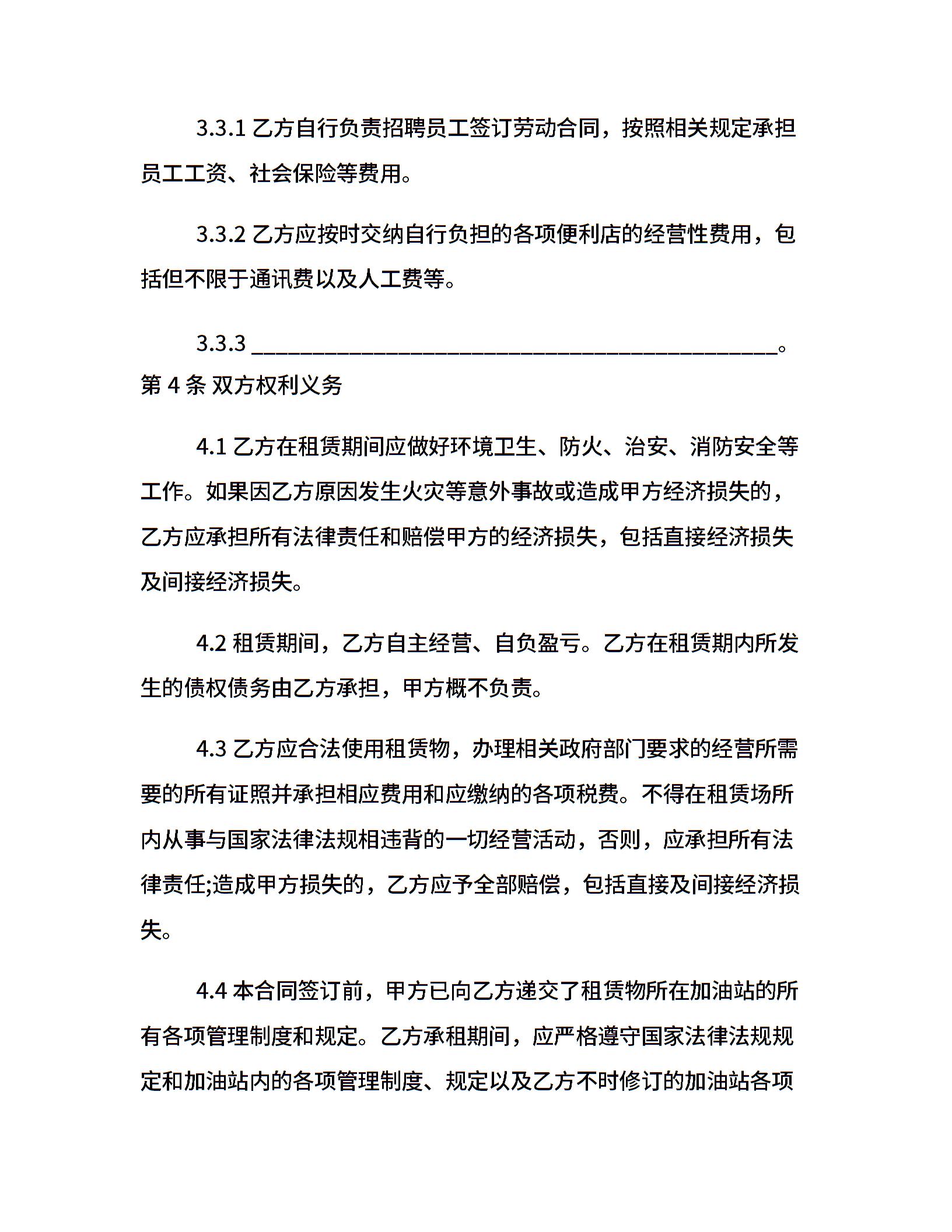 3.3.1 乙方自行负责招聘员工签订劳动合同，按照相关规定承担员工工资、社会保险等费用。

3.3.2 乙方应按时交纳自行负担的各项便利店的经营性费用，包括但不限于通讯费以及人工费等。

3.3.3 ________________________________________________。
第 4 条 双方权利义务

4.1 乙方在租赁期间应做好环境卫生、防火、治安、消防安全等工作。如果因乙方原因发生火灾等意外事故或造成甲方经济损失的，乙方应承担所有法律责任和赔偿甲方的经济损失，包括直接经济损失及间接经济损失。

4.2 租赁期间，乙方自主经营、自负盈亏。乙方在租赁期内所发生的债权债务由乙方承担，甲方概不负责。

4.3 乙方应合法使用租赁物，办理相关政府部门要求的经营所需要的所有证照并承担相应费用和应缴纳的各项税费。不得在租赁场所内从事与国家法律法规相违背的一切经营活动，否则，应承担所有法律责任;造成甲方损失的，乙方应予全部赔偿，包括直接及间接经济损失。

4.4 本合同签订前，甲方已向乙方递交了租赁物所在加油站的所有各项管理制度和规定。乙方承租期间，应严格遵守国家法律法规规定和加油站内的各项管理制度、规定以及乙方不时修订的加油站各项